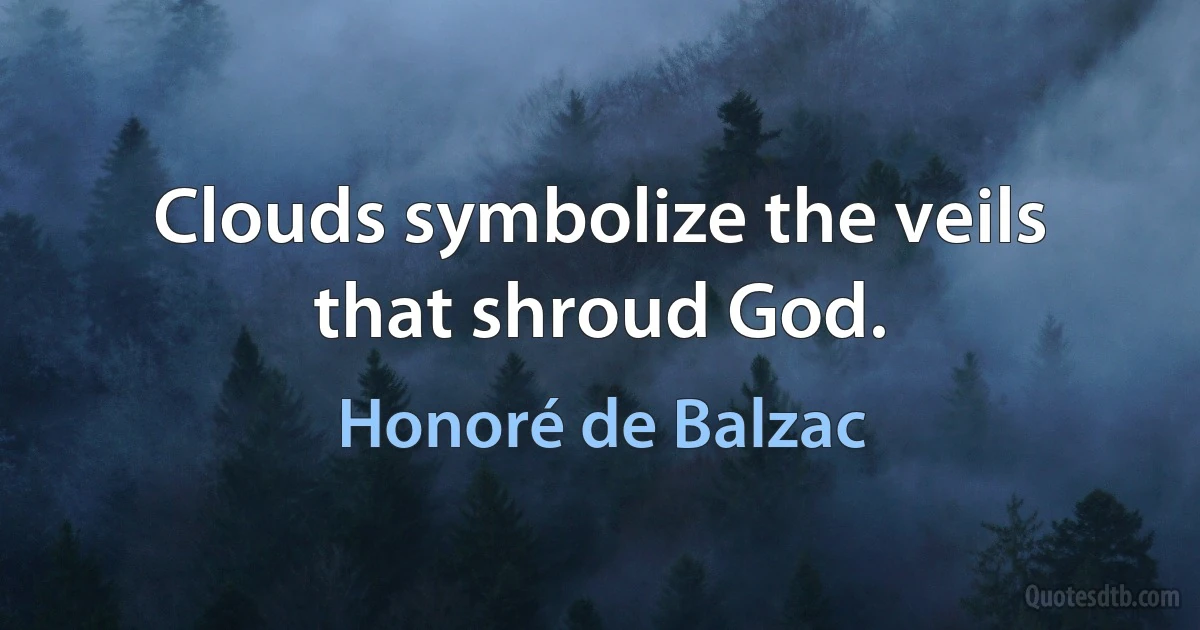 Clouds symbolize the veils that shroud God.

Honoré de Balzac

Quotesdtb.com